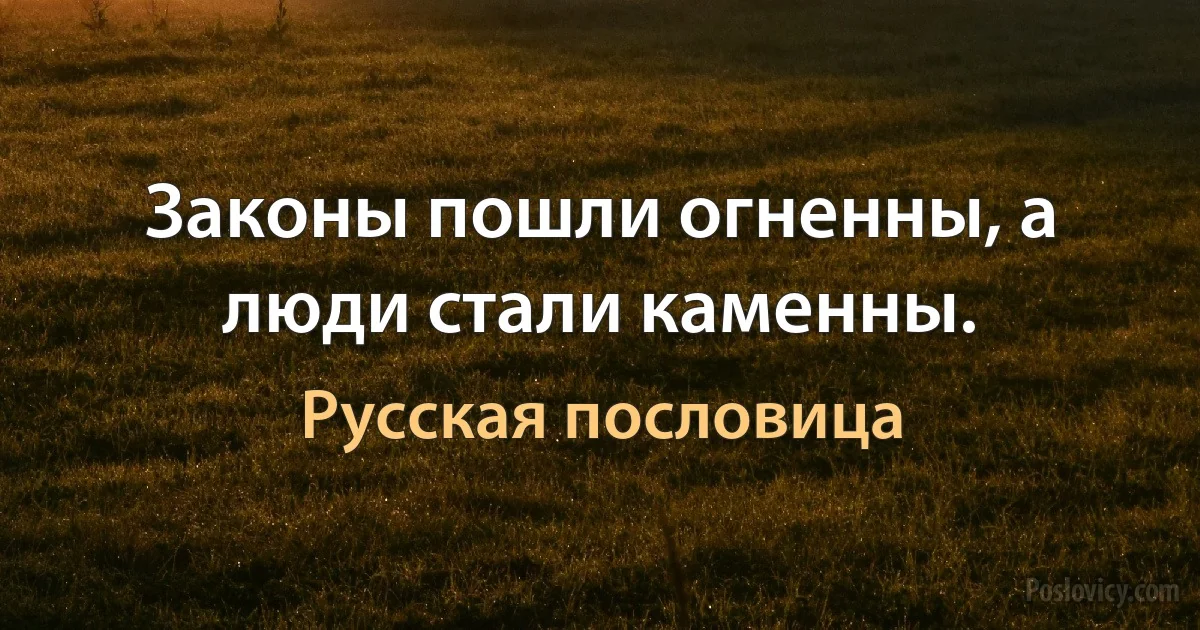 Законы пошли огненны, а люди стали каменны.

Русская пословица

Poslovicy.com